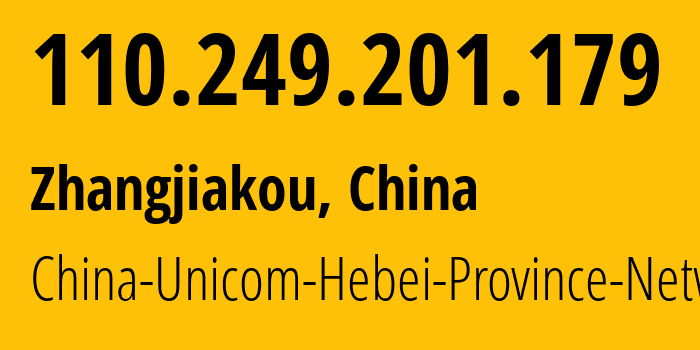 110.249.201.179

Zhangjiakou, China

China-Unicom-Hebei-Province-Netw